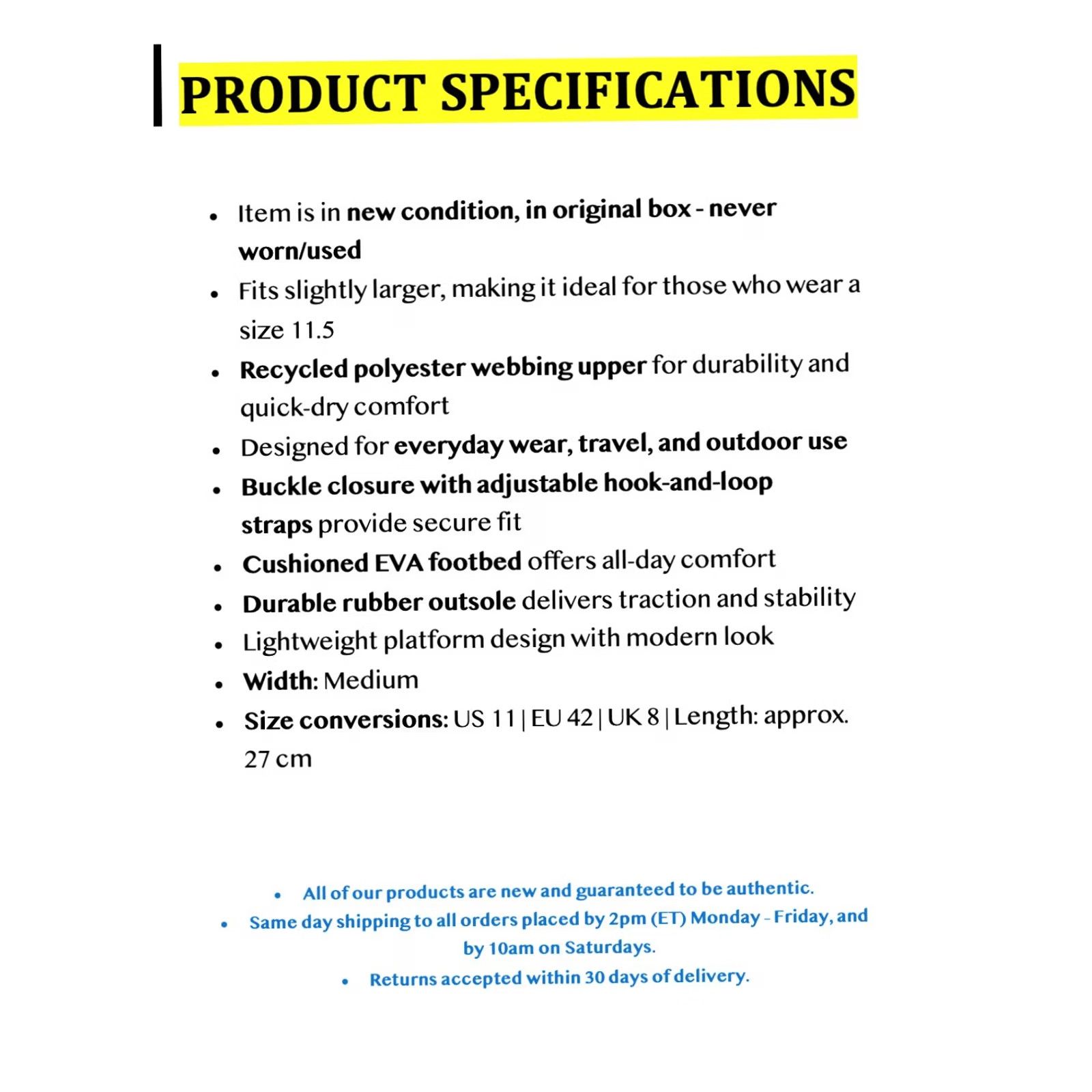 PRODUCT SPECIFICATIONS

• Item is in new condition, in original box - never worn/used
• Fits slightly larger, making it ideal for those who wear a size 11.5
• Recycled polyester webbing upper for durability and quick-dry comfort
• Designed for everyday wear, travel, and outdoor use
• Buckle closure with adjustable hook-and-loop straps provide secure fit
• Cushioned EVA footbed offers all-day comfort
• Durable rubber outsole delivers traction and stability
• Lightweight platform design with modern look
• Width: Medium
• Size conversions: US 11 | EU 42 | UK 8 | Length: approx. 27 cm

• All of our products are new and guaranteed to be authentic.
• Same day shipping to all orders placed by 2pm (ET) Monday - Friday, and by 10am on Saturdays.
• Returns accepted within 30 days of delivery.